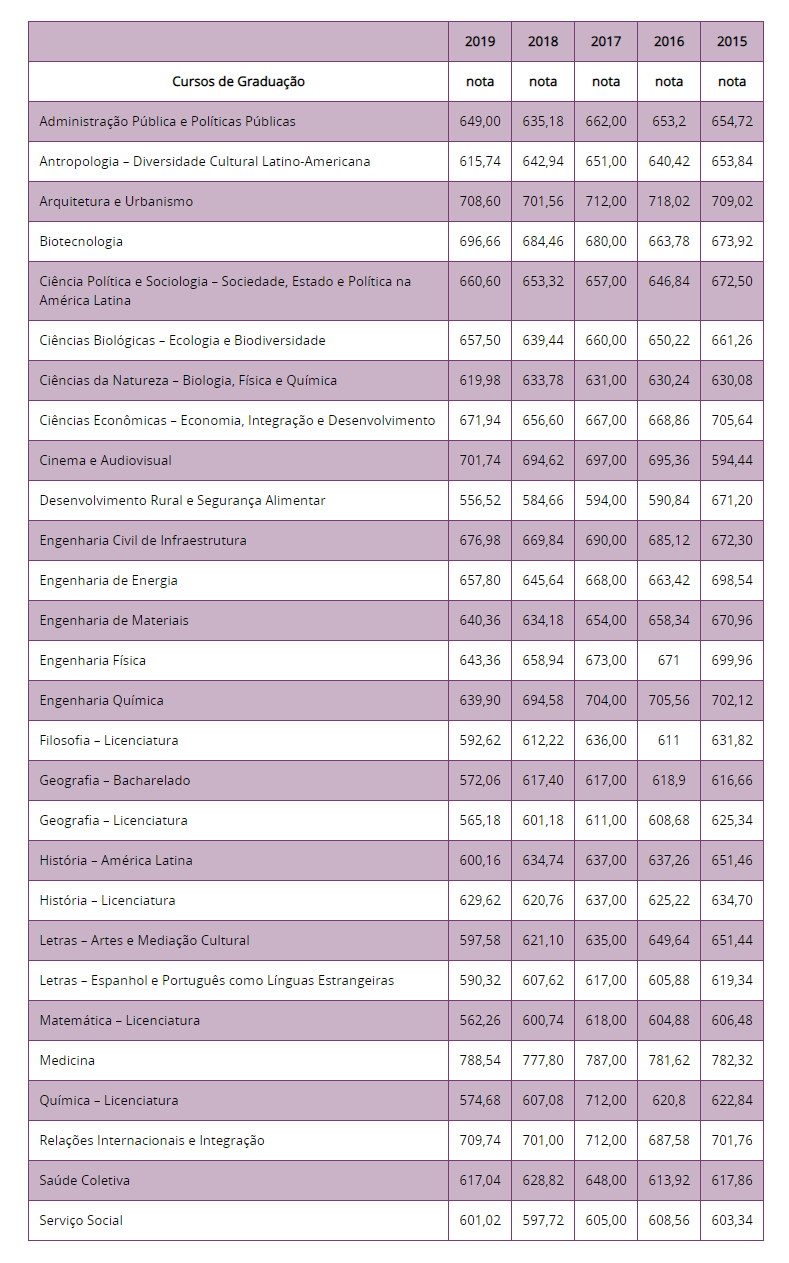 | | 2019 | 2018 | 2017 | 2016 | 2015 |
|---|---|---|---|---|---|
| Cursos de Graduação | nota | nota | nota | nota | nota |
| Administração Pública e Políticas Públicas | 649,00 | 635,18 | 662,00 | 653,2 | 654,72 |
| Antropologia – Diversidade Cultural Latino-Americana | 615,74 | 642,94 | 651,00 | 640,42 | 653,84 |
| Arquitetura e Urbanismo | 708,60 | 701,56 | 712,00 | 718,02 | 709,02 |
| Biotecnologia | 696,66 | 684,46 | 680,00 | 663,78 | 673,92 |
| Ciência Política e Sociologia – Sociedade, Estado e Política na América Latina | 660,60 | 653,32 | 657,00 | 646,84 | 672,50 |
| Ciências Biológicas – Ecologia e Biodiversidade | 657,50 | 639,44 | 660,00 | 650,22 | 661,26 |
| Ciências da Natureza – Biologia, Física e Química | 619,98 | 633,78 | 631,00 | 630,24 | 630,08 |
| Ciências Econômicas – Economia, Integração e Desenvolvimento | 671,94 | 656,60 | 667,00 | 668,86 | 705,64 |
| Cinema e Audiovisual | 701,74 | 694,62 | 697,00 | 695,36 | 594,44 |
| Desenvolvimento Rural e Segurança Alimentar | 556,52 | 584,66 | 594,00 | 590,84 | 671,20 |
| Engenharia Civil de Infraestrutura | 676,98 | 669,84 | 690,00 | 685,12 | 672,30 |
| Engenharia de Energia | 657,80 | 645,64 | 668,00 | 663,42 | 698,54 |
| Engenharia de Materiais | 640,36 | 634,18 | 654,00 | 658,34 | 670,96 |
| Engenharia Física | 643,36 | 658,94 | 673,00 | 671 | 699,96 |
| Engenharia Química | 639,90 | 694,58 | 704,00 | 705,56 | 702,12 |
| Filosofia – Licenciatura | 592,62 | 612,22 | 636,00 | 611 | 631,82 |
| Geografia – Bacharelado | 572,06 | 617,40 | 617,00 | 618,9 | 616,66 |
| Geografia – Licenciatura | 565,18 | 601,18 | 611,00 | 608,68 | 625,34 |
| História – América Latina | 600,16 | 634,74 | 637,00 | 637,26 | 651,46 |
| História – Licenciatura | 629,62 | 620,76 | 637,00 | 625,22 | 634,70 |
| Letras – Artes e Mediação Cultural | 597,58 | 621,10 | 635,00 | 649,64 | 651,44 |
| Letras – Espanhol e Português como Línguas Estrangeiras | 590,32 | 607,62 | 617,00 | 605,88 | 619,34 |
| Matemática – Licenciatura | 562,26 | 600,74 | 618,00 | 604,88 | 606,48 |
| Medicina | 788,54 | 777,80 | 787,00 | 781,62 | 782,32 |
| Química – Licenciatura | 574,68 | 607,08 | 712,00 | 620,8 | 622,84 |
| Relações Internacionais e Integração | 709,74 | 701,00 | 712,00 | 687,58 | 701,76 |
| Saúde Coletiva | 617,04 | 628,82 | 648,00 | 613,92 | 617,86 |
| Serviço Social | 601,02 | 597,72 | 605,00 | 608,56 | 603,34 |